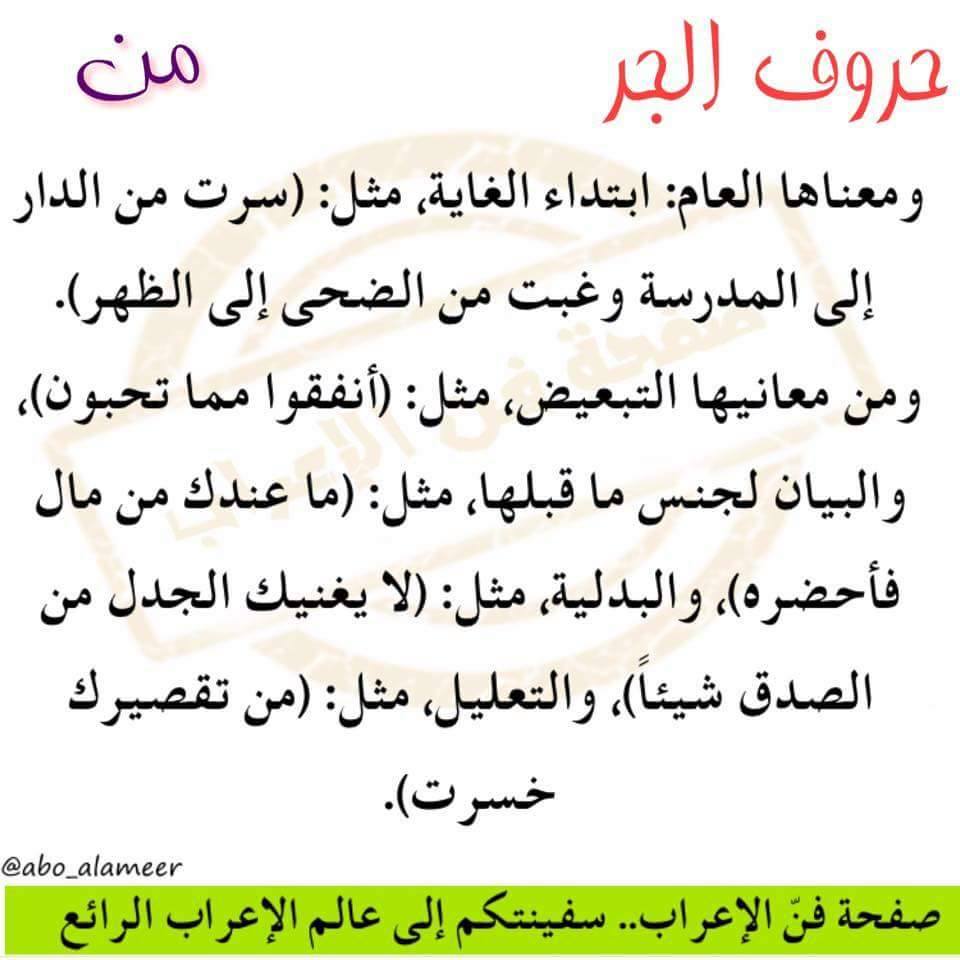 حروف الجر من

ومعناها العام: ابتداء الغاية، مثل: (سرت من الدار إلى المدرسة وغبت من الضحى إلى الظهر). ومن معانيها التبعيض، مثل: (أنفقوا مما تحبون)، والبيان لجنس ما قبلها، مثل: (ما عندك من مال فأحضره)، والبدلية، مثل: (لا يغنيك الجدل من الصدق شيئاً)، والتعليل، مثل: (من تقصيرك خسرت).

@abo_alameer

صفحة فنّ الإعراب.. سفينتكم إلى عالم الإعراب الرائع

صفحة فن الإعراب